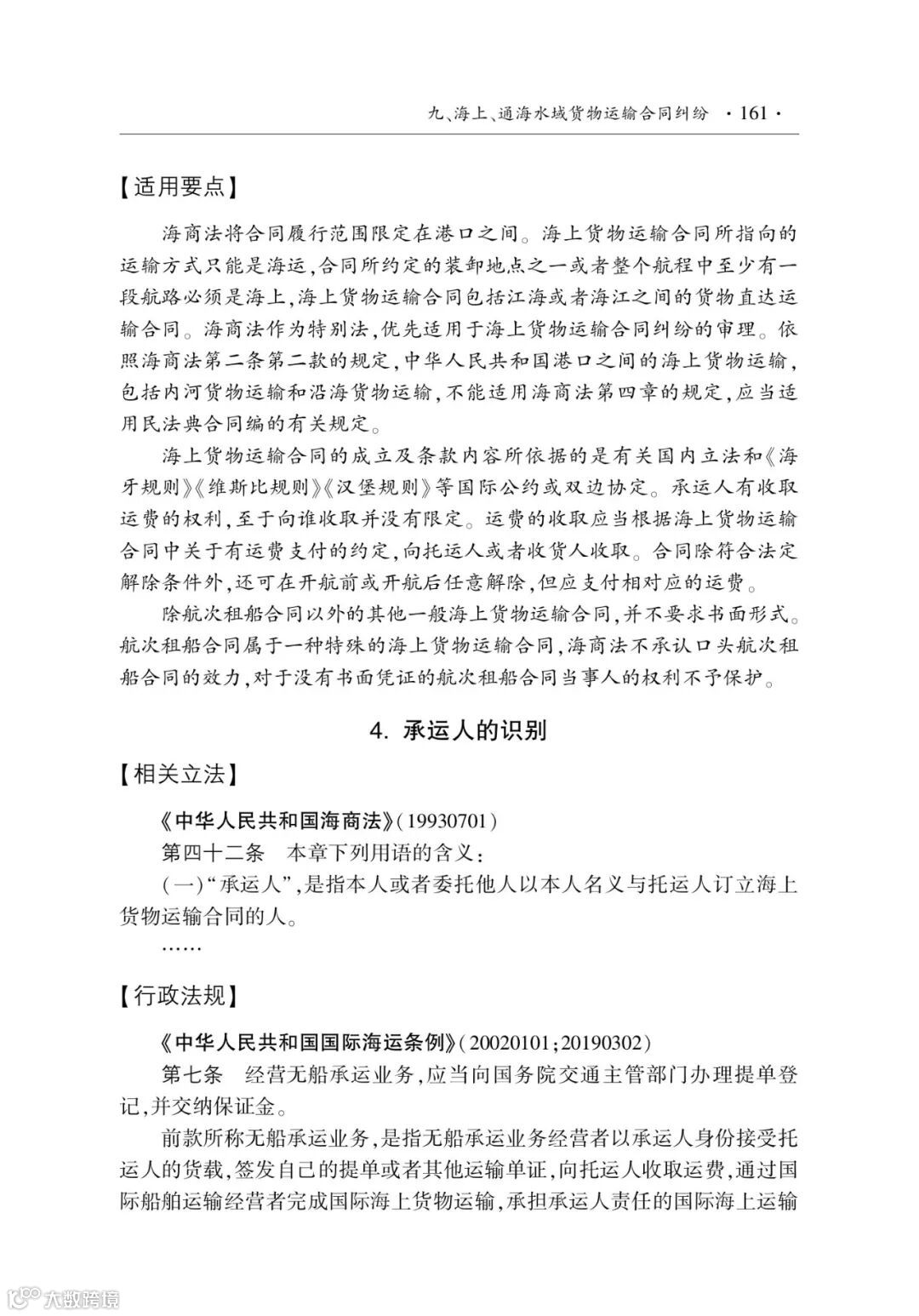 九、海上、通海水域货物运输合同纠纷 · 161 ·

【适用要点】

海商法将合同履行范围限定在港口之间。海上货物运输合同所指向的运输方式只能是海运,合同所约定的装卸地点之一或者整个航程中至少有一段航路必须是海上,海上货物运输合同包括江海或者海江之间的货物直达运输合同。海商法作为特别法,优先适用于海上货物运输合同纠纷的审理。依照海商法第二条第二款的规定,中华人民共和国港口之间的海上货物运输,包括内河货物运输和沿海货物运输,不能适用海商法第四章的规定,应当适用民法典合同编的有关规定。

海上货物运输合同的成立及条款内容所依据的是有关国内立法和《海牙规则》《维斯比规则》《汉堡规则》等国际公约或双边协定。承运人有收取运费的权利,至于向谁收取并没有限定。运费的收取应当根据海上货物运输合同中关于有运费支付的约定,向托运人或者收货人收取。合同除符合法定解除条件外,还可在开航前或开航后任意解除,但应支付相对应的运费。

除航次租船合同以外的其他一般海上货物运输合同,并不要求书面形式。航次租船合同属于一种特殊的海上货物运输合同,海商法不承认口头航次租船合同的效力,对于没有书面凭证的航次租船合同当事人的权利不予保护。

4. 承运人的识别

【相关立法】

《中华人民共和国海商法》(19930701)

第四十二条 本章下列用语的含义:

(一)“承运人”,是指本人或者委托他人以本人名义与托运人订立海上货物运输合同的人。

……

【行政法规】

《中华人民共和国国际海运条例》(20020101;20190302)

第七条 经营无船承运业务,应当向国务院交通主管部门办理提单登记,并交纳保证金。

前款所称无船承运业务,是指无船承运业务经营者以承运人身份接受托运人的货载,签发自己的提单或者其他运输单证,向托运人收取运费,通过国际船舶运输经营者完成国际海上货物运输,承担承运人责任的国际海上运输

大数跨境